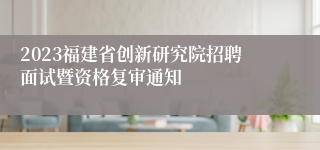 2023福建省创新研究院招聘面试暨资格复审通知